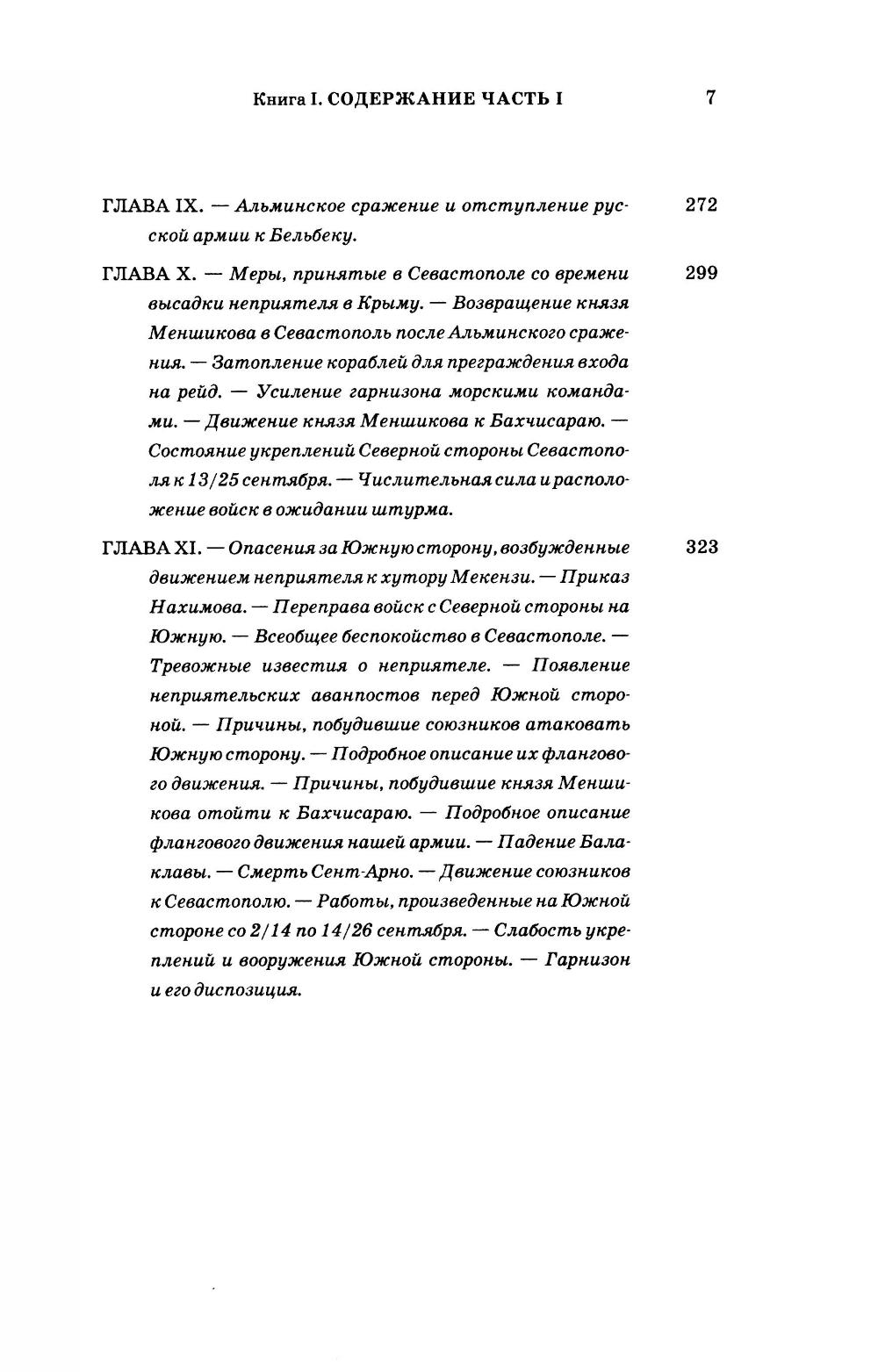 Книга I. СОДЕРЖАНИЕ ЧАСТЬ I 7

ГЛАВА IX. — Альминское сражение и отступление русской армии к Бельбеку. 272

ГЛАВА X. — Меры, принятые в Севастополе со времени высадки неприятеля в Крыму. — Возвращение князя Меншикова в Севастополь после Альминского сражения. — Затопление кораблей для преграждения входа на рейд. — Усиление гарнизона морскими командами. — Движение князя Меншикова к Бахчисараю. — Состояние укреплений Северной стороны Севастополя к 13/25 сентября. — Числительная сила и расположение войск в ожидании штурма. 299

ГЛАВА XI. — Опасения за Южную сторону, возбужденные движением неприятеля к хутору Мекензи. — Приказ Нахимова. — Переправа войск с Северной стороны на Южную. — Всеобщее беспокойство в Севастополе. — Тревожные известия о неприятеле. — Появление неприятельских аванпостов перед Южной стороной. — Причины, побудившие союзников атаковать Южную сторону. — Подробное описание их флангового движения. — Причины, побудившие князя Меншикова отойти к Бахчисараю. — Подробное описание флангового движения нашей армии. — Падение Балаклавы. — Смерть Сент-Арно. — Движение союзников к Севастополю. — Работы, произведенные на Южной стороне со 2/14 по 14/26 сентября. — Слабость укреплений и вооружения Южной стороны. — Гарнизон и его диспозиция. 323